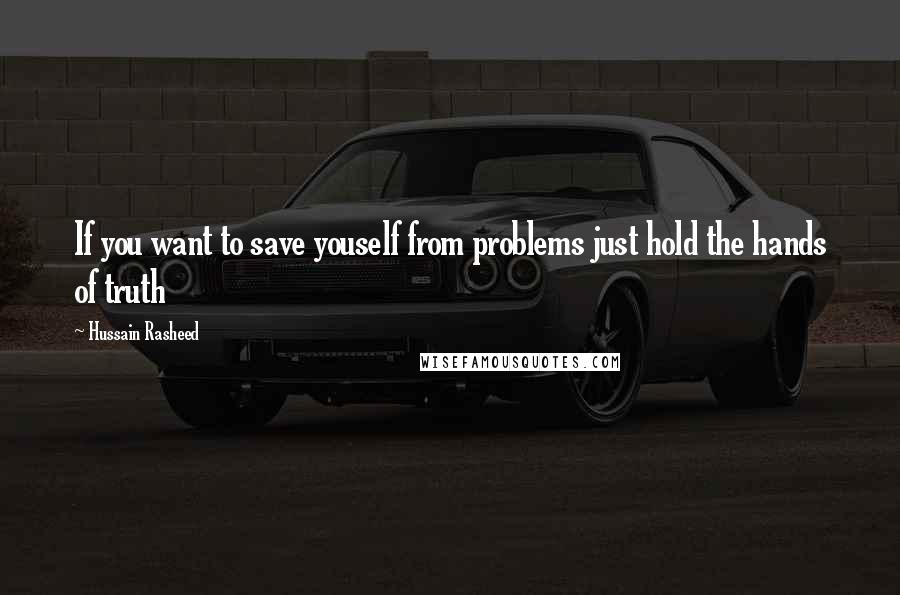 If you want to save youself from problems just hold the hands of truth

~ Hussain Rasheed

WISEFAMOUSQUOTES.COM